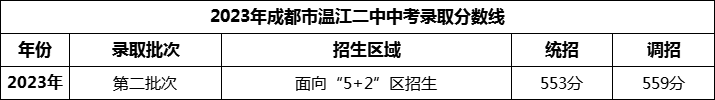 2023年成都市温江二中中考录取分数线

| 年份 | 录取批次 | 招生区域 | 统招 | 调招 |
|---|---|---|---|---|
| 2023年 | 第二批次 | 面向“5+2”区招生 | 553分 | 559分 |